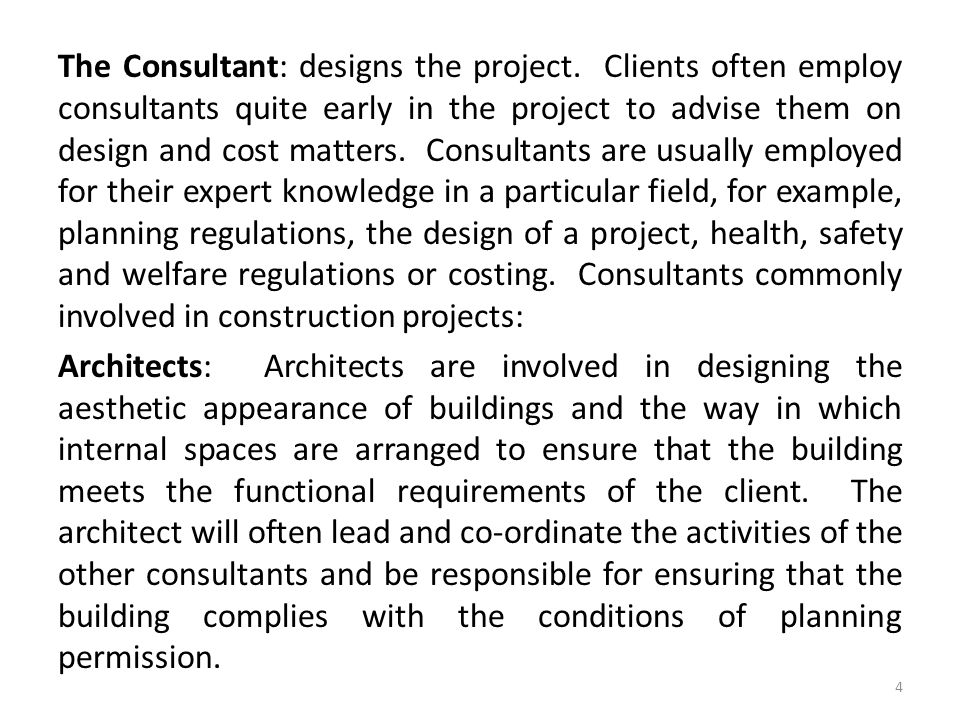 The Consultant: designs the project. Clients often employ consultants quite early in the project to advise them on design and cost matters. Consultants are usually employed for their expert knowledge in a particular field, for example, planning regulations, the design of a project, health, safety and welfare regulations or costing. Consultants commonly involved in construction projects:

Architects: Architects are involved in designing the aesthetic appearance of buildings and the way in which internal spaces are arranged to ensure that the building meets the functional requirements of the client. The architect will often lead and co-ordinate the activities of the other consultants and be responsible for ensuring that the building complies with the conditions of planning permission.

4